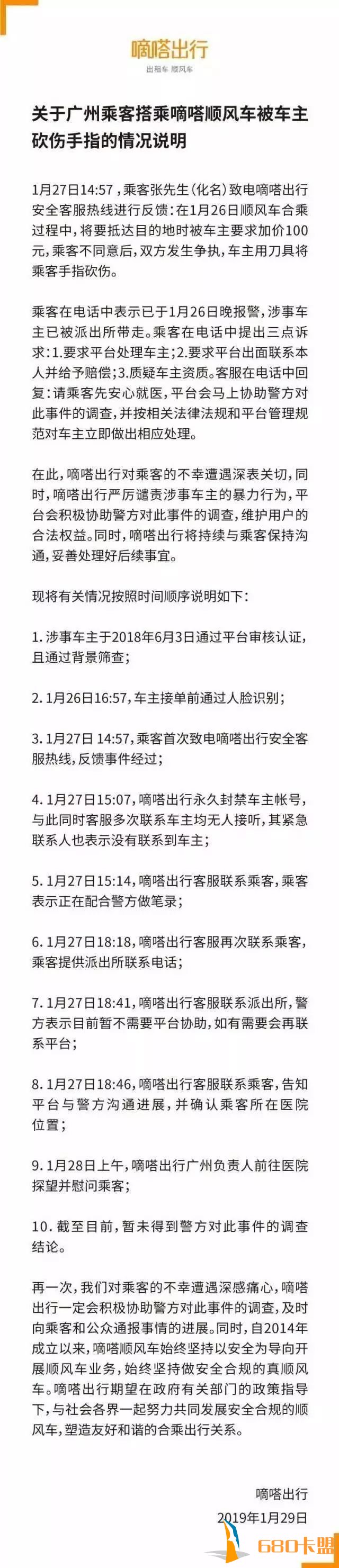 嘀嗒出行
出租车 顺风车

关于广州乘客搭乘嘀嗒顺风车被车主砍伤手指的情况说明

1月27日14:57，乘客张先生（化名）致电嘀嗒出行安全客服热线进行反馈：在1月26日顺风车合乘过程中，将要抵达目的地时被车主要求加价100元，乘客不同意后，双方发生争执，车主用刀具将乘客手指砍伤。

乘客在电话中表示已于1月26日晚报警，涉事车主已被派出所带走。乘客在电话中提出三点诉求：1.要求平台处理车主；2.要求平台出面联系本人并给予赔偿；3.质疑车主资质。客服在电话中回复：请乘客先安心就医，平台会马上协助警方对此事件的调查，并按相关法律法规和平台管理规范对车主立即做出相应处理。

在此，嘀嗒出行对乘客的不幸遭遇深表关切，同时，嘀嗒出行严厉谴责涉事车主的暴力行为，平台会积极协助警方对此事件的调查，维护用户的合法权益。同时，嘀嗒出行将持续与乘客保持沟通，妥善处理好后续事宜。

现将有关情况按照时间顺序说明如下：

1. 涉事车主于2018年6月3日通过平台审核认证，且通过背景筛查；

2. 1月26日16:57，车主接单前通过人脸识别；

3. 1月27日 14:57，乘客首次致电嘀嗒出行安全客服热线，反馈事件经过；

4. 1月27日15:07，嘀嗒出行永久封禁车主帐号，与此同时客服多次联系车主均无人接听，其紧急联系人也表示没有联系到车主；

5. 1月27日15:14，嘀嗒出行客服联系乘客，乘客表示正在配合警方做笔录；

6. 1月27日18:18，嘀嗒出行客服再次联系乘客，乘客提供派出所联系电话；

7. 1月27日18:41，嘀嗒出行客服联系派出所，警方表示目前暂不需要平台协助，如有需要会再联系平台；

8. 1月27日18:46，嘀嗒出行客服联系乘客，告知平台与警方沟通进展，并确认乘客所在医院位置；

9. 1月28日上午，嘀嗒出行广州负责人前往医院探望并慰问乘客；

10. 截至目前，暂未得到警方对此事件的调查结论。

再一次，我们对乘客的不幸遭遇深感痛心，嘀嗒出行一定会积极协助警方对此事件的调查，及时向乘客和公众通报事情的进展。同时，自2014年成立以来，嘀嗒顺风车始终坚持以安全为导向开展顺风车业务，始终坚持做安全合规的真顺风车。嘀嗒出行期望在政府有关部门的政策指导下，与社会各界一起努力共同发展安全合规的顺风车，塑造友好和谐的合乘出行关系。

嘀嗒出行
2019年1月29日

680卡盟